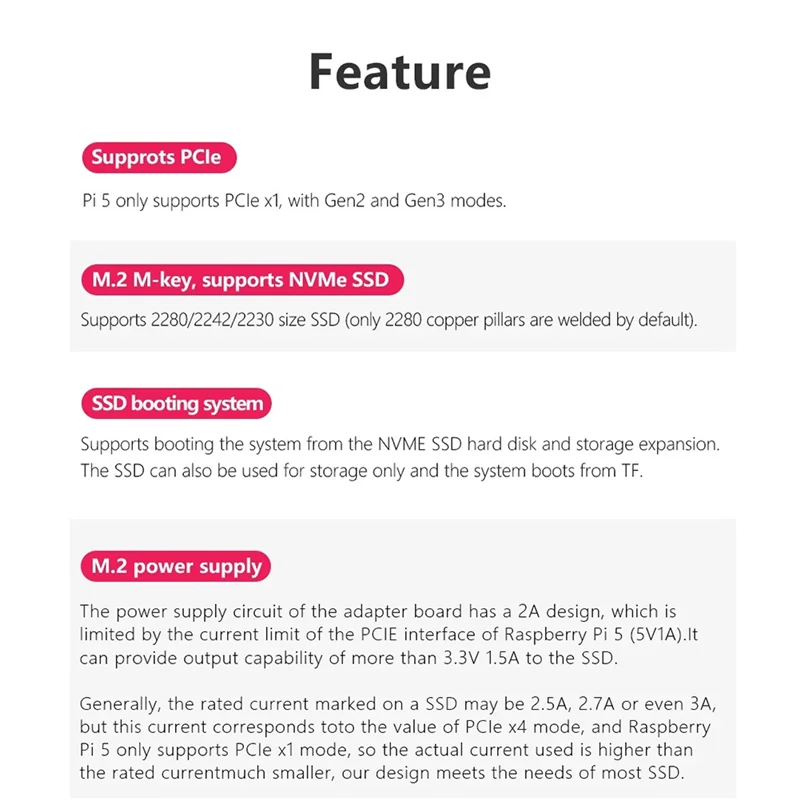 Feature

Supprots PCIe

Pi 5 only supports PCIe x1, with Gen2 and Gen3 modes.

M.2 M-key, supports NVMe SSD

Supports 2280/2242/2230 size SSD (only 2280 copper pillars are welded by default).

SSD booting system

Supports booting the system from the NVME SSD hard disk and storage expansion. The SSD can also be used for storage only and the system boots from TF.

M.2 power supply

The power supply circuit of the adapter board has a 2A design, which is limited by the current limit of the PCIE interface of Raspberry Pi 5 (5V1A).It can provide output capability of more than 3.3V 1.5A to the SSD.

Generally, the rated current marked on a SSD may be 2.5A, 2.7A or even 3A, but this current corresponds toto the value of PCIe x4 mode, and Raspberry Pi 5 only supports PCIe x1 mode, so the actual current used is higher than the rated currentmuch smaller, our design meets the needs of most SSD.